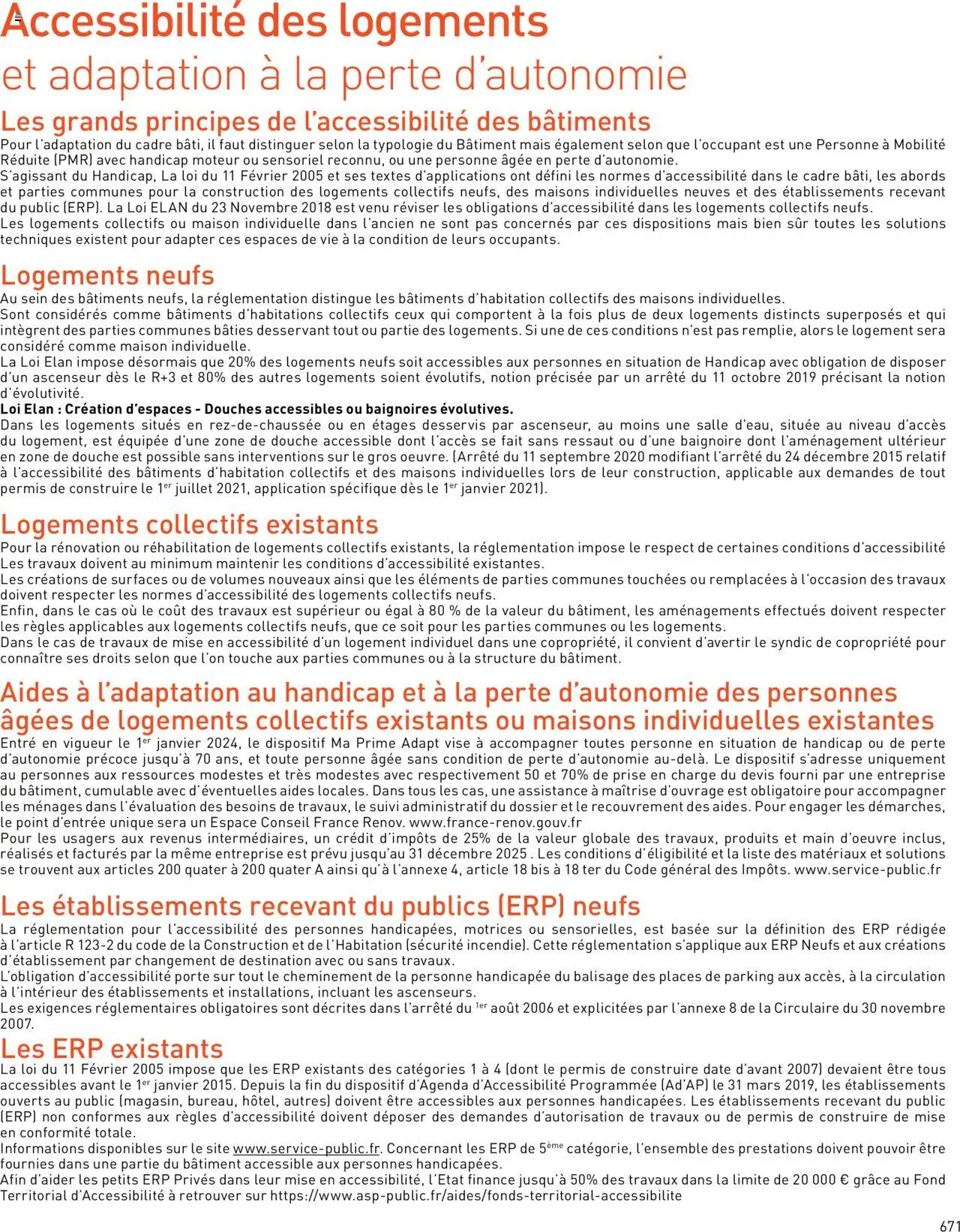 Accessibilité des logements
et adaptation à la perte d'autonomie

Les grands principes de l'accessibilité des bâtiments

Pour l'adaptation du cadre bâti, il faut distinguer selon la typologie du Bâtiment mais également selon que l'occupant est une Personne à Mobilité Réduite (PMR) avec handicap moteur ou sensoriel reconnu, ou une personne âgée en perte d'autonomie.
S'agissant du Handicap, La loi du 11 Février 2005 et ses textes d'applications ont défini les normes d'accessibilité dans le cadre bâti, les abords et parties communes pour la construction des logements collectifs neufs, des maisons individuelles neuves et des établissements recevant du public (ERP). La Loi ELAN du 23 Novembre 2018 est venu réviser les obligations d'accessibilité dans les logements collectifs neufs.
Les logements collectifs ou maison individuelle dans l'ancien ne sont pas concernés par ces dispositions mais bien sûr toutes les solutions techniques existent pour adapter ces espaces de vie à la condition de leurs occupants.

Logements neufs

Au sein des bâtiments neufs, la réglementation distingue les bâtiments d'habitation collectifs des maisons individuelles.
Sont considérés comme bâtiments d'habitations collectifs ceux qui comportent à la fois plus de deux logements distincts superposés et qui intègrent des parties communes bâties desservant tout ou partie des logements. Si une de ces conditions n'est pas remplie, alors le logement sera considéré comme maison individuelle.
La Loi Elan impose désormais que 20% des logements neufs soit accessibles aux personnes en situation de Handicap avec obligation de disposer d'un ascenseur dès le R+3 et 80% des autres logements soient évolutifs, notion précisée par un arrêté du 11 octobre 2019 précisant la notion d'évolutivité.
Loi Elan : Création d'espaces - Douches accessibles ou baignoires évolutives.
Dans les logements situés en rez-de-chaussée ou en étages desservis par ascenseur, au moins une salle d'eau, située au niveau d'accès du logement, est équipée d'une zone de douche accessible dont l'accès se fait sans ressaut ou d'une baignoire dont l'aménagement ultérieur en zone de douche est possible sans interventions sur le gros oeuvre. (Arrêté du 11 septembre 2020 modifiant l'arrêté du 24 décembre 2015 relatif à l'accessibilité des bâtiments d'habitation collectifs et des maisons individuelles lors de leur construction, applicable aux demandes de tout permis de construire le 1$^{er}$ juillet 2021, application spécifique dès le 1$^{er}$ janvier 2021).

Logements collectifs existants

Pour la rénovation ou réhabilitation de logements collectifs existants, la réglementation impose le respect de certaines conditions d'accessibilité
Les travaux doivent au minimum maintenir les conditions d'accessibilité existantes.
Les créations de surfaces ou de volumes nouveaux ainsi que les éléments de parties communes touchées ou remplacées à l'occasion des travaux doivent respecter les normes d'accessibilité des logements collectifs neufs.
Enfin, dans le cas où le coût des travaux est supérieur ou égal à 80 % de la valeur du bâtiment, les aménagements effectués doivent respecter les règles applicables aux logements collectifs neufs, que ce soit pour les parties communes ou les logements.
Dans le cas de travaux de mise en accessibilité d'un logement individuel dans une copropriété, il convient d'avertir le syndic de copropriété pour connaître ses droits selon que l'on touche aux parties communes ou à la structure du bâtiment.

Aides à l'adaptation au handicap et à la perte d'autonomie des personnes âgées de logements collectifs existants ou maisons individuelles existantes

Entré en vigueur le 1$^{er}$ janvier 2024, le dispositif Ma Prime Adapt vise à accompagner toutes personne en situation de handicap ou de perte d'autonomie précoce jusqu'à 70 ans, et toute personne âgée sans condition de perte d'autonomie au-delà. Le dispositif s'adresse uniquement au personnes aux ressources modestes et très modestes avec respectivement 50 et 70% de prise en charge du devis fourni par une entreprise du bâtiment, cumulable avec d'éventuelles aides locales. Dans tous les cas, une assistance à maîtrise d'ouvrage est obligatoire pour accompagner les ménages dans l'évaluation des besoins de travaux, le suivi administratif du dossier et le recouvrement des aides. Pour engager les démarches, le point d'entrée unique sera un Espace Conseil France Renov. www.france-renov.gouv.fr
Pour les usagers aux revenus intermédiaires, un crédit d'impôts de 25% de la valeur globale des travaux, produits et main d'oeuvre inclus, réalisés et facturés par la même entreprise est prévu jusqu'au 31 décembre 2025 . Les conditions d'éligibilité et la liste des matériaux et solutions se trouvent aux articles 200 quater à 200 quater A ainsi qu'à l'annexe 4, article 18 bis à 18 ter du Code général des Impôts. www.service-public.fr

Les établissements recevant du publics (ERP) neufs

La réglementation pour l'accessibilité des personnes handicapées, motrices ou sensorielles, est basée sur la définition des ERP rédigée à l'article R 123-2 du code de la Construction et de l'Habitation (sécurité incendie). Cette réglementation s'applique aux ERP Neufs et aux créations d'établissement par changement de destination avec ou sans travaux.
L'obligation d'accessibilité porte sur tout le cheminement de la personne handicapée du balisage des places de parking aux accès, à la circulation à l'intérieur des établissements et installations, incluant les ascenseurs.
Les exigences réglementaires obligatoires sont décrites dans l'arrêté du $^{1er}$ août 2006 et explicitées par l'annexe 8 de la Circulaire du 30 novembre 2007.

Les ERP existants

La loi du 11 Février 2005 impose que les ERP existants des catégories 1 à 4 (dont le permis de construire date d'avant 2007) devaient être tous accessibles avant le 1$^{er}$ janvier 2015. Depuis la fin du dispositif d'Agenda d'Accessibilité Programmée (Ad'AP) le 31 mars 2019, les établissements ouverts au public (magasin, bureau, hôtel, autres) doivent être accessibles aux personnes handicapées. Les établissements recevant du public (ERP) non conformes aux règles d'accessibilité doivent déposer des demandes d'autorisation de travaux ou de permis de construire de mise en conformité totale.
Informations disponibles sur le site www.service-public.fr. Concernant les ERP de 5$^{ème}$ catégorie, l'ensemble des prestations doivent pouvoir être fournies dans une partie du bâtiment accessible aux personnes handicapées.
Afin d'aider les petits ERP Privés dans leur mise en accessibilité, l'Etat finance jusqu'à 50% des travaux dans la limite de 20 000 € grâce au Fond Territorial d'Accessibilité à retrouver sur https://www.asp-public.fr/aides/fonds-territorial-accessibilite

671